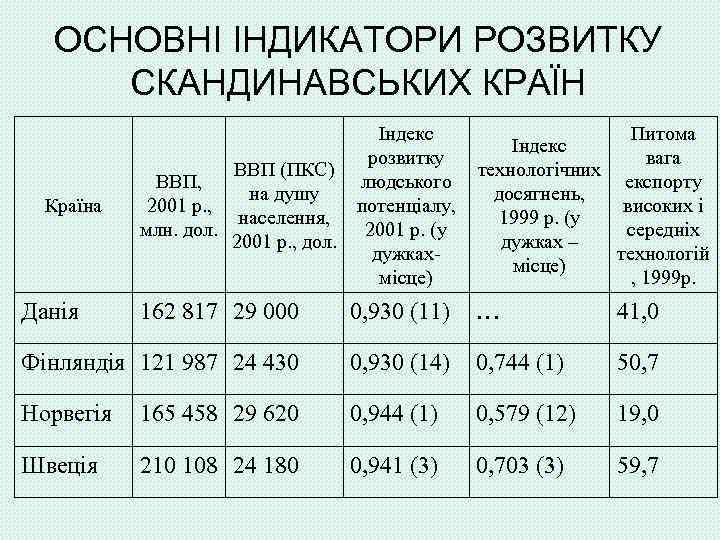 ОСНОВНІ ІНДИКАТОРИ РОЗВИТКУ СКАНДИНАВСЬКИХ КРАЇН

| Країна | ВВП, 2001 р., млн. дол. | ВВП (ПКС) на душу населення, 2001 р., дол. | Індекс розвитку людського потенціалу, 2001 р. (у дужках-місце) | Індекс технологічних досягнень, 1999 р. (у дужках – місце) | Питома вага експорту високих і середніх технологій, 1999р. |
|---|---|---|---|---|---|
| Данія | 162 817 | 29 000 | 0,930 (11) | ... | 41,0 |
| Фінляндія | 121 987 | 24 430 | 0,930 (14) | 0,744 (1) | 50,7 |
| Норвегія | 165 458 | 29 620 | 0,944 (1) | 0,579 (12) | 19,0 |
| Швеція | 210 108 | 24 180 | 0,941 (3) | 0,703 (3) | 59,7 |